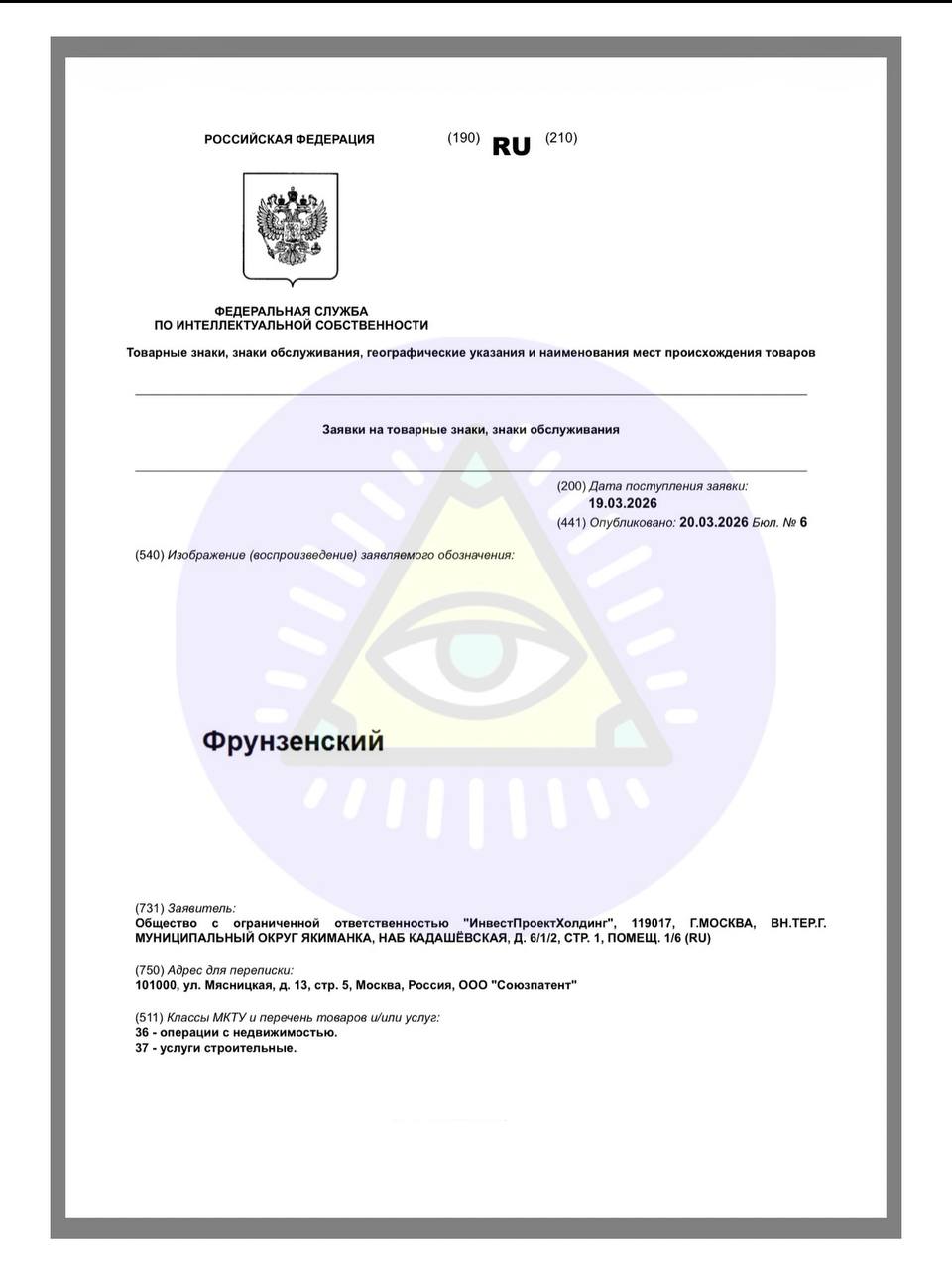 РОССИЙСКАЯ ФЕДЕРАЦИЯ (190) RU (210)

ФЕДЕРАЛЬНАЯ СЛУЖБА ПО ИНТЕЛЛЕКТУАЛЬНОЙ СОБСТВЕННОСТИ

Товарные знаки, знаки обслуживания, географические указания и наименования мест происхождения товаров

Заявки на товарные знаки, знаки обслуживания

(200) Дата поступления заявки:
19.03.2026
(441) Опубликовано: 20.03.2026 Бюл. № 6

(540) Изображение (воспроизведение) заявляемого обозначения:

Фрунзенский

(731) Заявитель:
Общество с ограниченной ответственностью "ИнвестПроектХолдинг", 119017, Г.МОСКВА, ВН.ТЕР.Г. МУНИЦИПАЛЬНЫЙ ОКРУГ ЯКИМАНКА, НАБ КАДАШЁВСКАЯ, Д. 6/1/2, СТР. 1, ПОМЕЩ. 1/6 (RU)

(750) Адрес для переписки:
101000, ул. Мясницкая, д. 13, стр. 5, Москва, Россия, ООО "Союзпатент"

(511) Классы МКТУ и перечень товаров и/или услуг:
36 - операции с недвижимостью.
37 - услуги строительные.